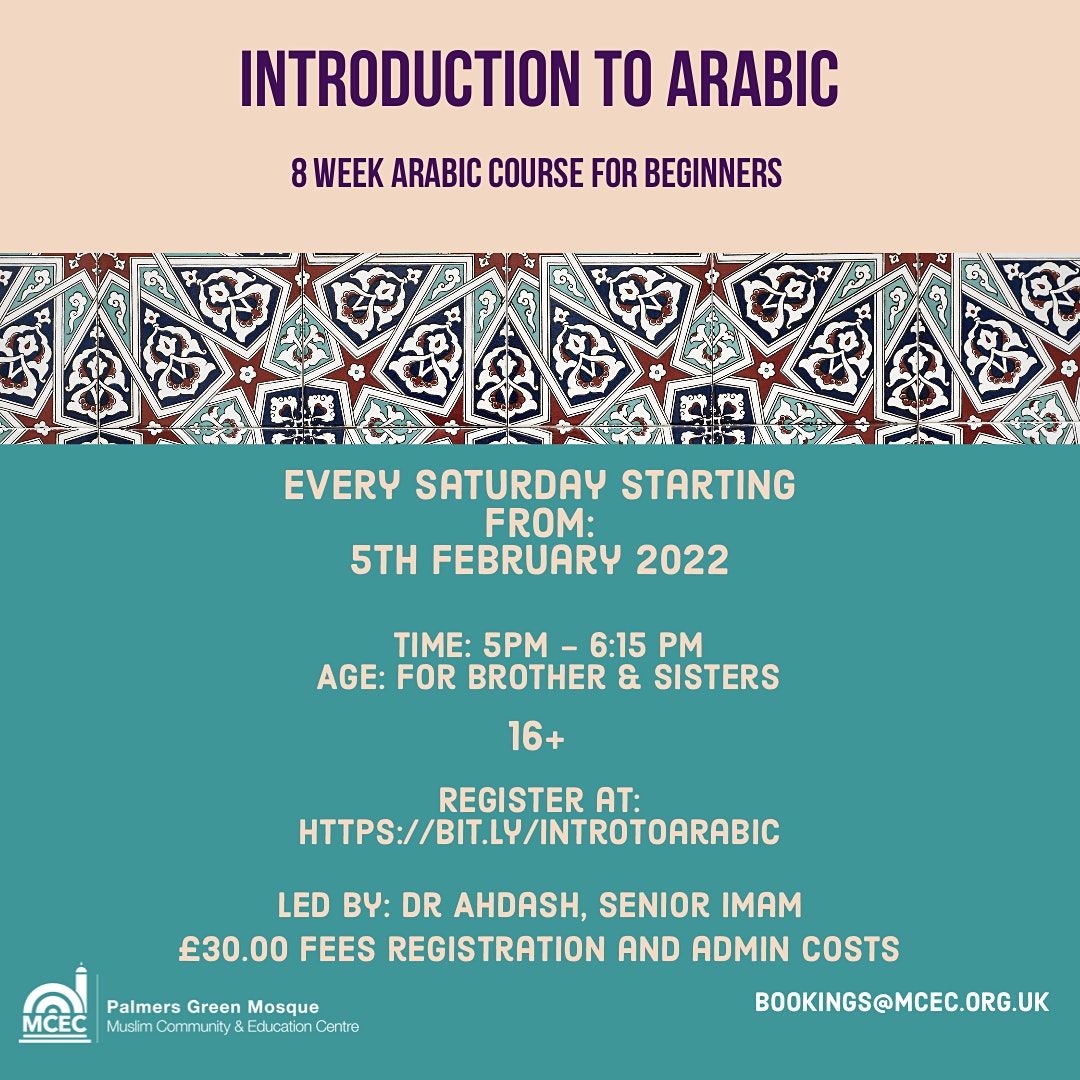 INTRODUCTION TO ARABIC

8 WEEK ARABIC COURSE FOR BEGINNERS

EVERY SATURDAY STARTING FROM: 5TH FEBRUARY 2022

TIME: 5PM - 6:15 PM
AGE: FOR BROTHER & SISTERS

16+

REGISTER AT: HTTPS://BIT.LY/INTROTOARABIC

LED BY: DR AHDASH, SENIOR IMAM
£30.00 FEES REGISTRATION AND ADMIN COSTS

MCEC
Palmers Green Mosque
Muslim Community & Education Centre

BOOKINGS@MCEC.ORG.UK